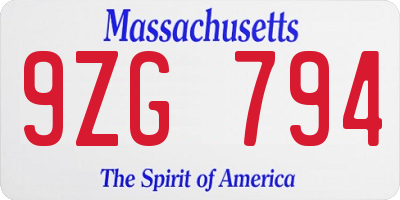 Massachusetts
9ZG 794
The Spirit of America